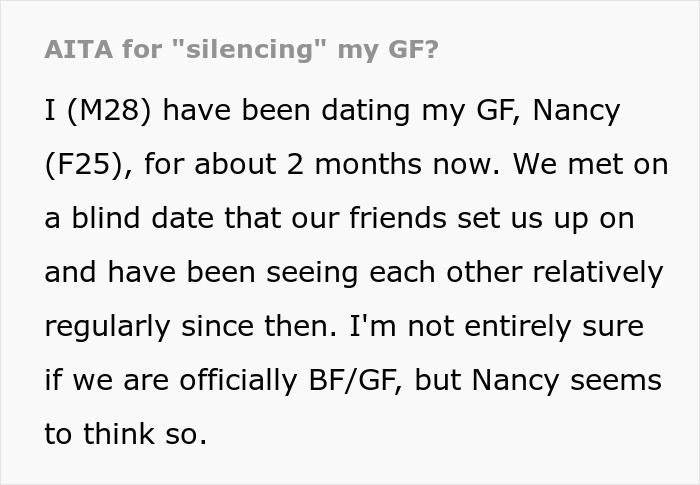 AITA for "silencing" my GF?

I (M28) have been dating my GF, Nancy (F25), for about 2 months now. We met on a blind date that our friends set us up on and have been seeing each other relatively regularly since then. I'm not entirely sure if we are officially BF/GF, but Nancy seems to think so.